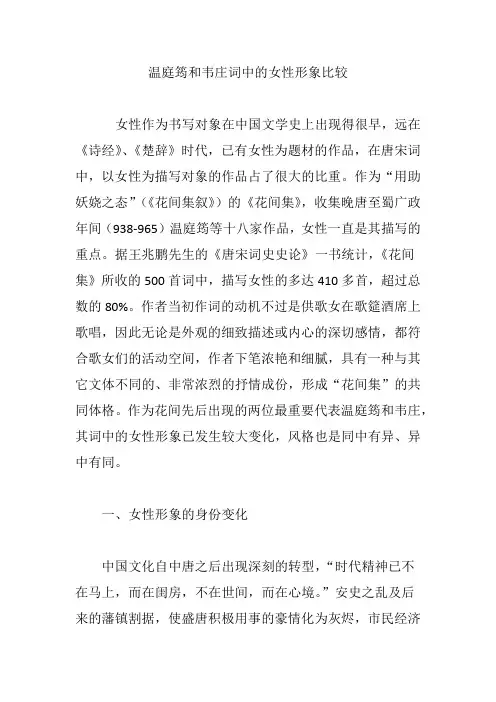 温庭筠和韦庄词中的女性形象比较

女性作为书写对象在中国文学史上出现得很早，远在《诗经》、《楚辞》时代，已有女性为题材的作品，在唐宋词中，以女性为描写对象的作品占了很大的比重。作为“用助妖娆之态”（《花间集叙》）的《花间集》，收集晚唐至蜀广政年间（938-965）温庭筠等十八家作品，女性一直是其描写的重点。据王兆鹏先生的《唐宋词史史论》一书统计，《花间集》所收的500首词中，描写女性的多达410多首，超过总数的80%。作者当初作词的动机不过是供歌女在歌筵酒席上歌唱，因此无论是外观的细致描述或内心的深切感情，都符合歌女们的活动空间，作者下笔浓艳和细腻，具有一种与其它文体不同的、非常浓烈的抒情成份，形成“花间集”的共同体格。作为花间先后出现的两位最重要代表温庭筠和韦庄，其词中的女性形象已发生较大变化，风格也是同中有异、异中有同。

一、女性形象的身份变化

中国文化自中唐之后出现深刻的转型，“时代精神已不在马上，而在闺房，不在世间，而在心境。”安史之乱及后来的藩镇割据，使盛唐积极用事的豪情化为灰烬，市民经济